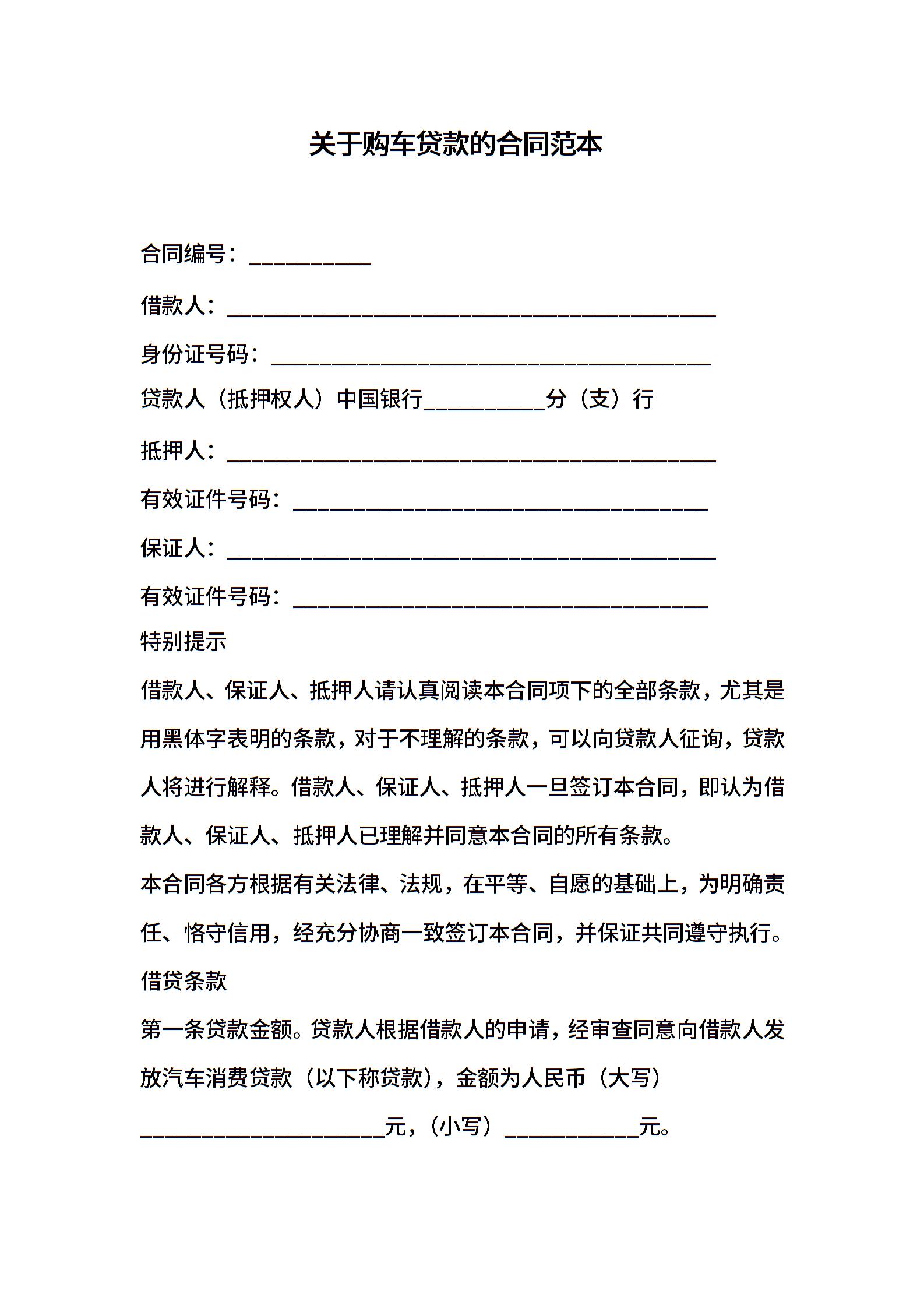 关于购车贷款的合同范本

合同编号：__________

借款人：________________________________________

身份证号码：____________________________________

贷款人（抵押权人）中国银行__________分（支）行

抵押人：________________________________________

有效证件号码：__________________________________

保证人：________________________________________

有效证件号码：__________________________________

特别提示

借款人、保证人、抵押人请认真阅读本合同项下的全部条款，尤其是用黑体字表明的条款，对于不理解的条款，可以向贷款人征询，贷款人将进行解释。借款人、保证人、抵押人一旦签订本合同，即认为借款人、保证人、抵押人已理解并同意本合同的所有条款。

本合同各方根据有关法律、法规，在平等、自愿的基础上，为明确责任、恪守信用，经充分协商一致签订本合同，并保证共同遵守执行。

借贷条款

第一条贷款金额。贷款人根据借款人的申请，经审查同意向借款人发放汽车消费贷款（以下称贷款），金额为人民币（大写）____________________元，（小写）___________元。